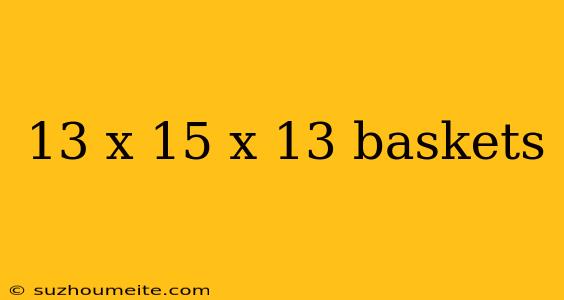 13 x 15 x 13 baskets

© suzhoumeite.com